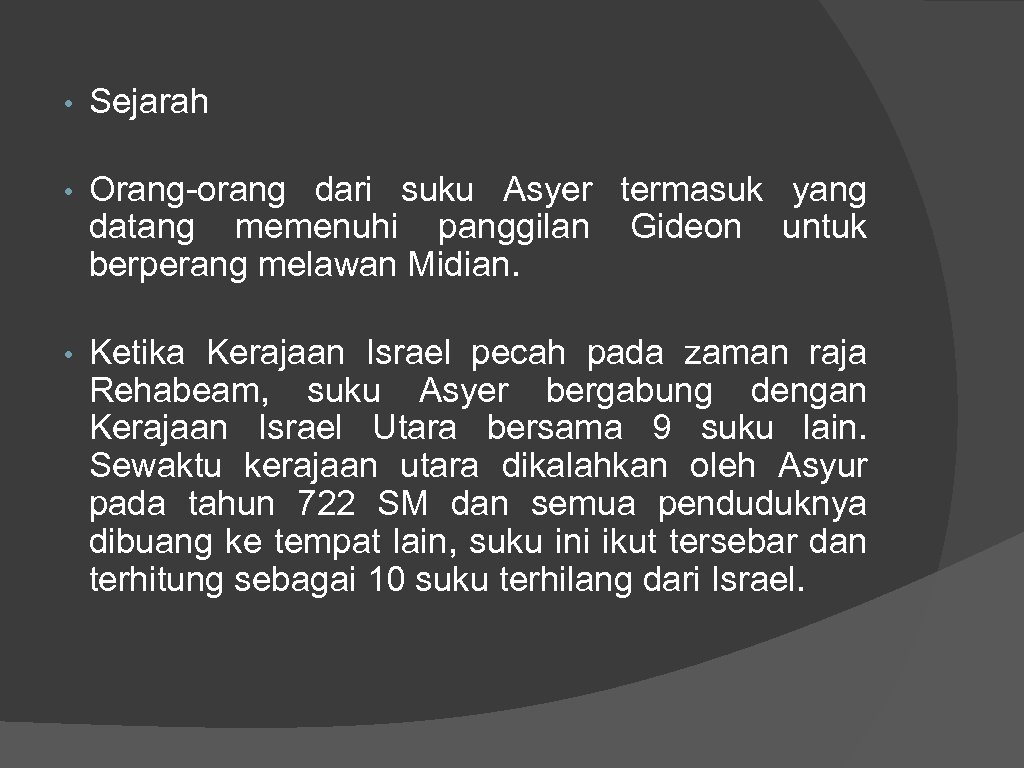 • Sejarah

• Orang-orang dari suku Asyer termasuk yang datang memenuhi panggilan Gideon untuk berperang melawan Midian.

• Ketika Kerajaan Israel pecah pada zaman raja Rehabeam, suku Asyer bergabung dengan Kerajaan Israel Utara bersama 9 suku lain. Sewaktu kerajaan utara dikalahkan oleh Asyur pada tahun 722 SM dan semua penduduknya dibuang ke tempat lain, suku ini ikut tersebar dan terhitung sebagai 10 suku terhilang dari Israel.